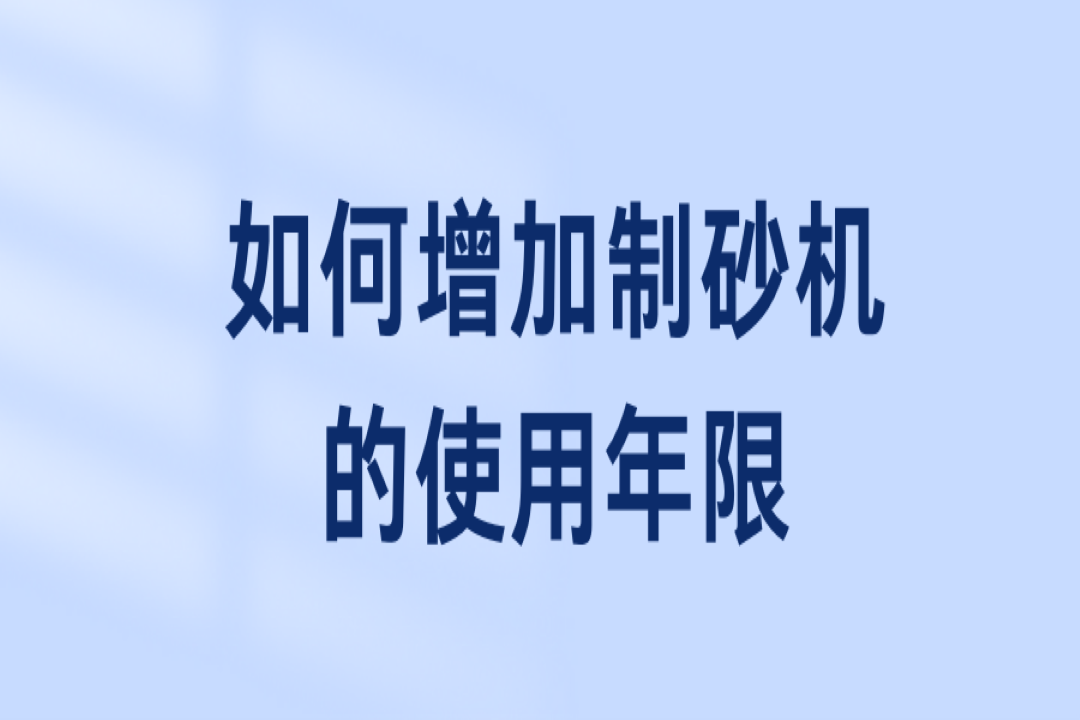 如何增加制砂机的使用年限